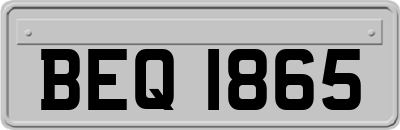 BEQ 1865